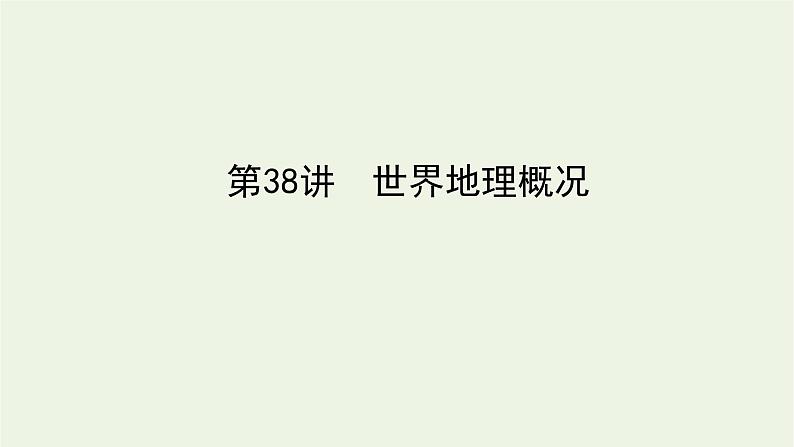 第38讲　世界地理概况